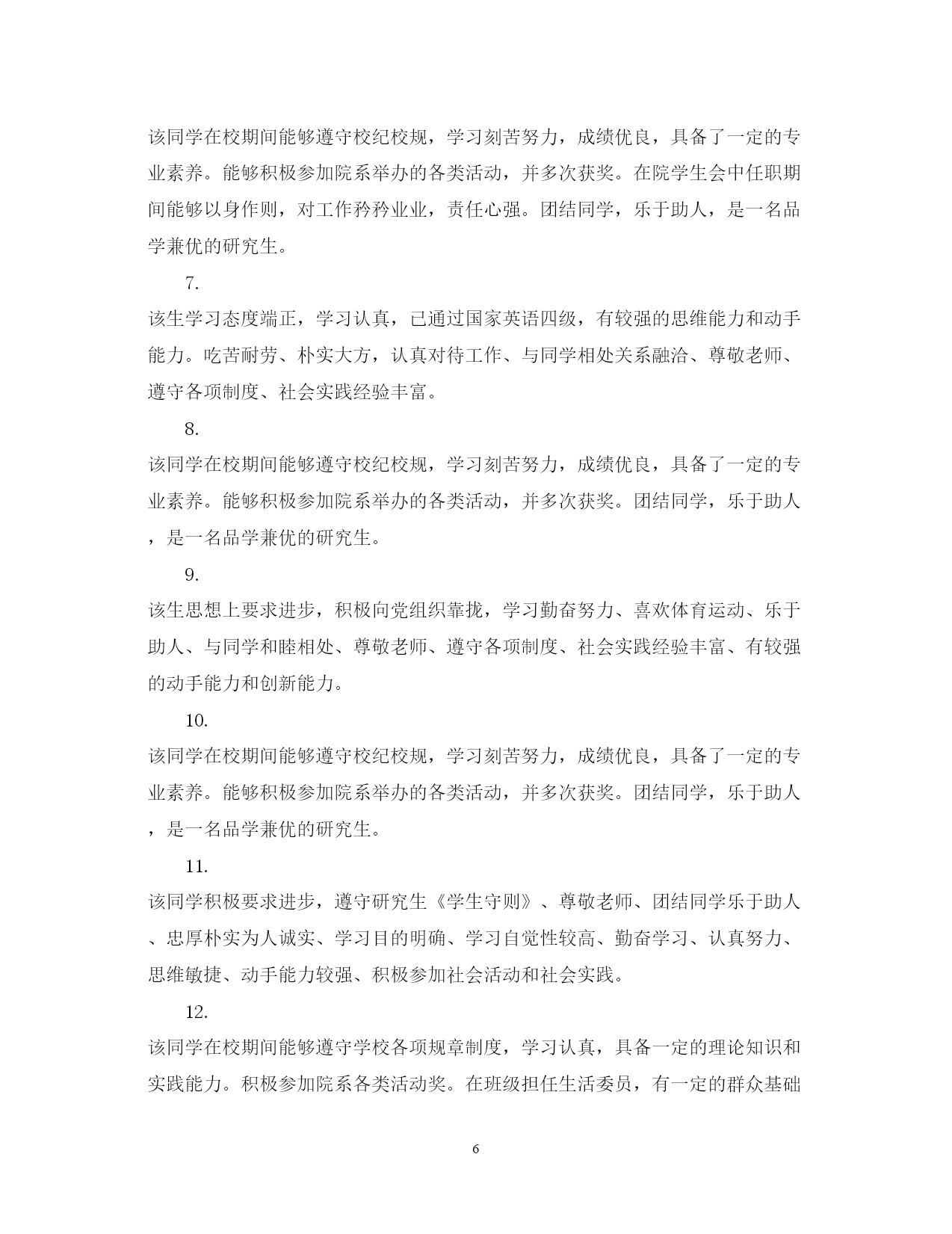 该同学在校期间能够遵守校纪校规，学习刻苦努力，成绩优良，具备了一定的专业素养。能够积极参加院系举办的各类活动，并多次获奖。在院学生会中任职期间能够以身作则，对工作矜矜业业，责任心强。团结同学，乐于助人，是一名品学兼优的研究生。

7.

该生学习态度端正，学习认真，已通过国家英语四级，有较强的思维能力和动手能力。吃苦耐劳、朴实大方，认真对待工作、与同学相处关系融洽、尊敬老师、遵守各项制度、社会实践经验丰富。

8.

该同学在校期间能够遵守校纪校规，学习刻苦努力，成绩优良，具备了一定的专业素养。能够积极参加院系举办的各类活动，并多次获奖。团结同学，乐于助人，是一名品学兼优的研究生。

9.

该生思想上要求进步，积极向党组织靠拢，学习勤奋努力、喜欢体育运动、乐于助人、与同学和睦相处、尊敬老师、遵守各项制度、社会实践经验丰富、有较强的动手能力和创新能力。

10.

该同学在校期间能够遵守校纪校规，学习刻苦努力，成绩优良，具备了一定的专业素养。能够积极参加院系举办的各类活动，并多次获奖。团结同学，乐于助人，是一名品学兼优的研究生。

11.

该同学积极要求进步，遵守研究生《学生守则》、尊敬老师、团结同学乐于助人、忠厚朴实为人诚实、学习目的明确、学习自觉性较高、勤奋学习、认真努力、思维敏捷、动手能力较强、积极参加社会活动和社会实践。

12.

该同学在校期间能够遵守学校各项规章制度，学习认真，具备一定的理论知识和实践能力。积极参加院系各类活动奖。在班级担任生活委员，有一定的群众基础

6